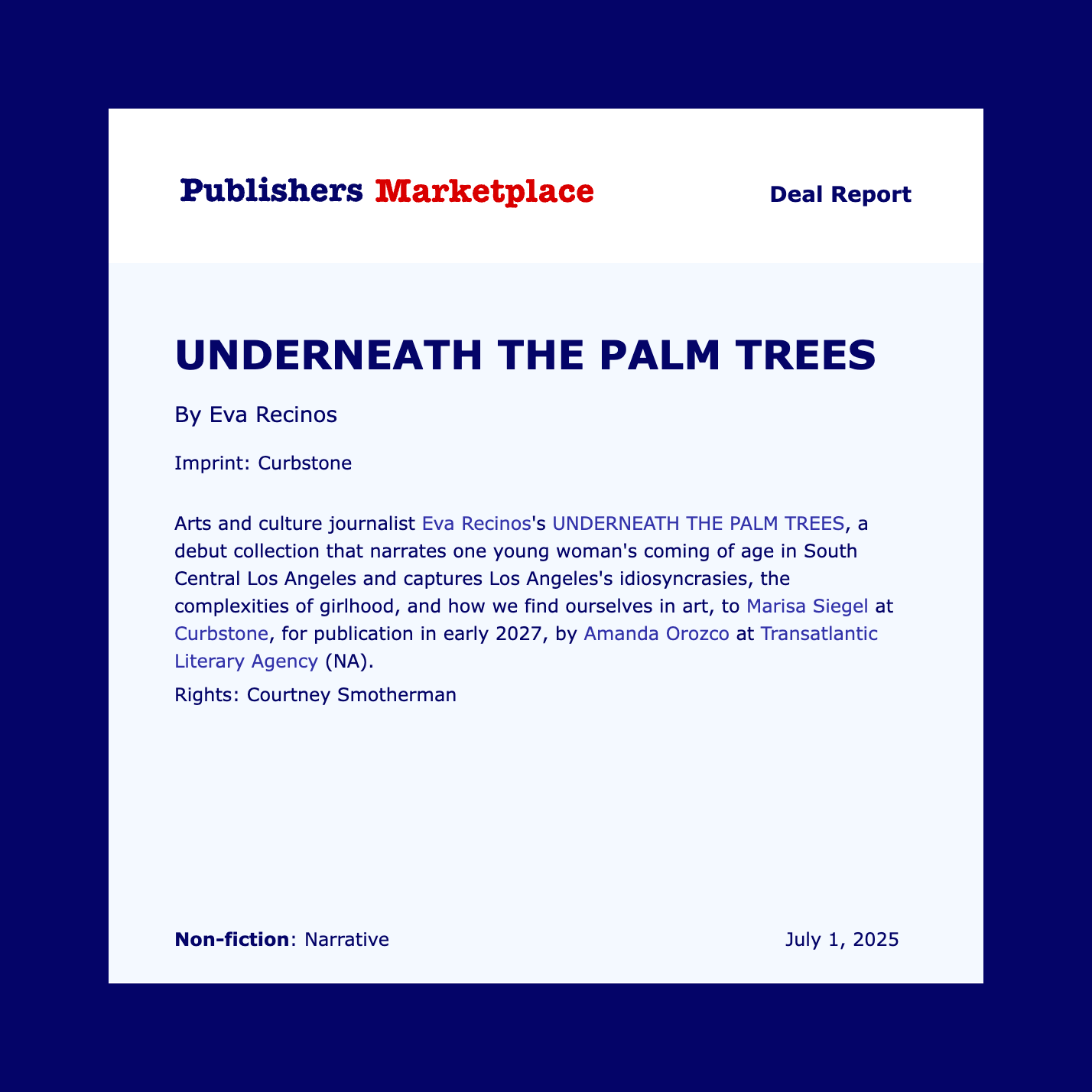 Publishers Marketplace

Deal Report

UNDERNEATH THE PALM TREES

By Eva Recinos

Imprint: Curbstone

Arts and culture journalist Eva Recinos's UNDERNEATH THE PALM TREES, a debut collection that narrates one young woman's coming of age in South Central Los Angeles and captures Los Angeles's idiosyncrasies, the complexities of girlhood, and how we find ourselves in art, to Marisa Siegel at Curbstone, for publication in early 2027, by Amanda Orozco at Transatlantic Literary Agency (NA).

Rights: Courtney Smotherman

Non-fiction: Narrative

July 1, 2025